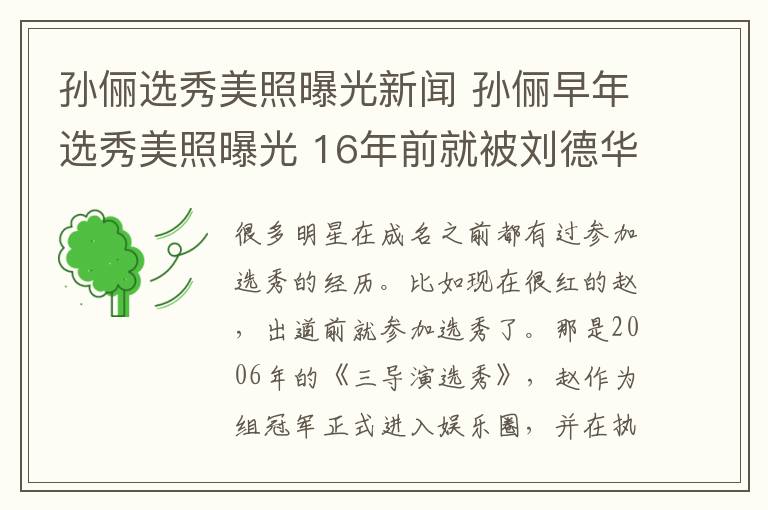 孙俪选秀美照曝光新闻 孙俪早年选秀美照曝光 16年前就被刘德华

很多明星在成名之前都有过参加选秀的经历。比如现在很红的赵，出道前就参加选秀了。那是2006年的《三导演选秀》，赵作为组冠军正式进入娱乐圈，并在执